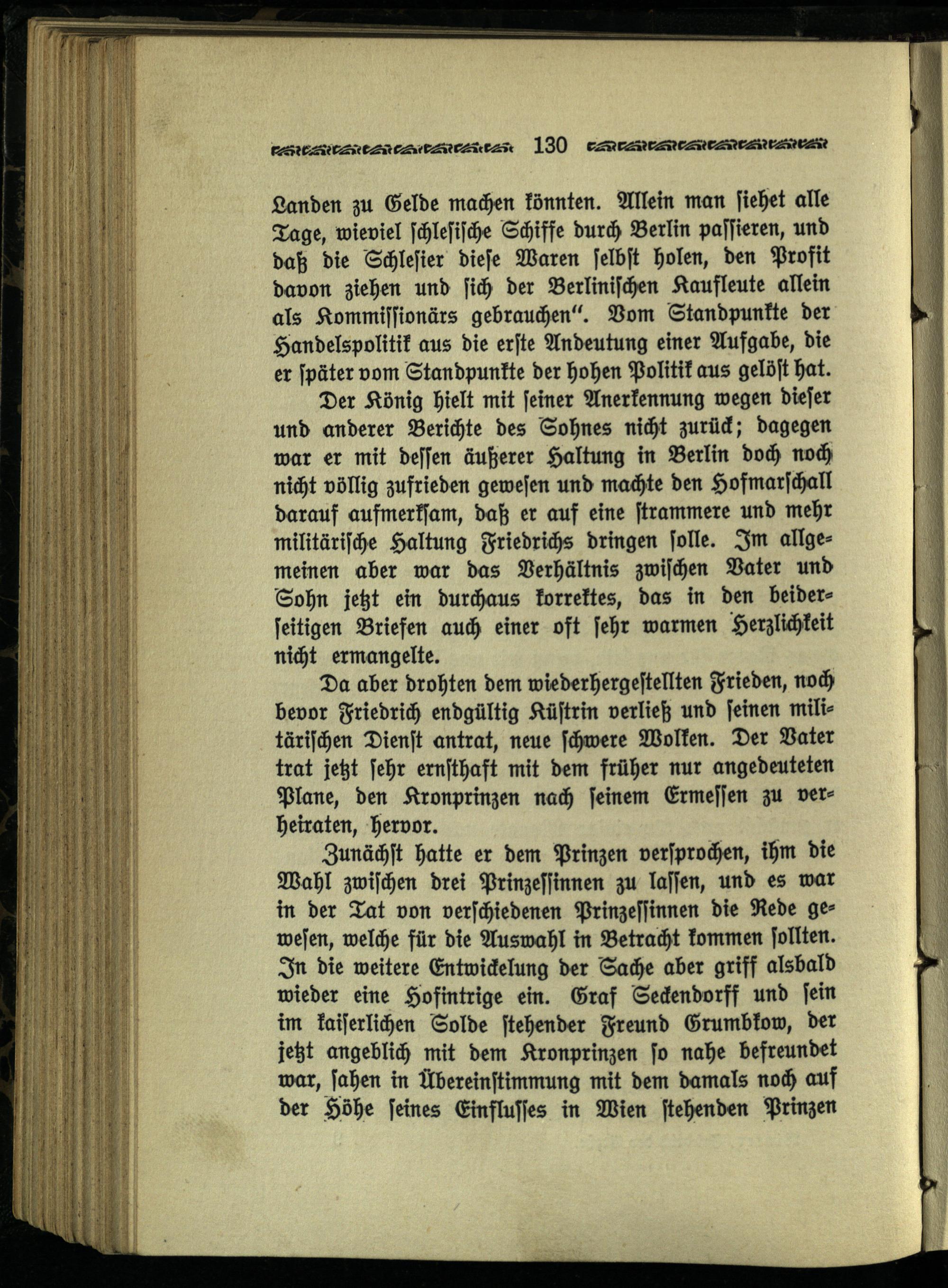 130

Landen zu Gelde machen könnten. Allein man siehet alle Tage, wieviel schlesische Schiffe durch Berlin passieren, und daß die Schlesier diese Waren selbst holen, den Profit davon ziehen und sich der Berlinischen Kaufleute allein als Kommissionärs gebrauchen". Vom Standpunkte der Handelspolitik aus die erste Andeutung einer Aufgabe, die er später vom Standpunkte der hohen Politik aus gelöst hat.

Der König hielt mit seiner Anerkennung wegen dieser und anderer Berichte des Sohnes nicht zurück; dagegen war er mit dessen äußerer Haltung in Berlin doch noch nicht völlig zufrieden gewesen und machte den Hofmarschall darauf aufmerksam, daß er auf eine strammere und mehr militärische Haltung Friedrichs dringen solle. Im allgemeinen aber war das Verhältnis zwischen Vater und Sohn jetzt ein durchaus korrektes, das in den beiderseitigen Briefen auch einer oft sehr warmen Herzlichkeit nicht ermangelte.

Da aber drohten dem wiederhergestellten Frieden, noch bevor Friedrich endgültig Küstrin verließ und seinen militärischen Dienst antrat, neue schwere Wolken. Der Vater trat jetzt sehr ernsthaft mit dem früher nur angedeuteten Plane, den Kronprinzen nach seinem Ermessen zu verheiraten, hervor.

Zunächst hatte er dem Prinzen versprochen, ihm die Wahl zwischen drei Prinzessinnen zu lassen, und es war in der Tat von verschiedenen Prinzessinnen die Rede gewesen, welche für die Auswahl in Betracht kommen sollten. In die weitere Entwickelung der Sache aber griff alsbald wieder eine Hofintrige ein. Graf Seckendorff und sein im kaiserlichen Solde stehender Freund Grumbkow, der jetzt angeblich mit dem Kronprinzen so nahe befreundet war, sahen in Übereinstimmung mit dem damals noch auf der Höhe seines Einflusses in Wien stehenden Prinzen